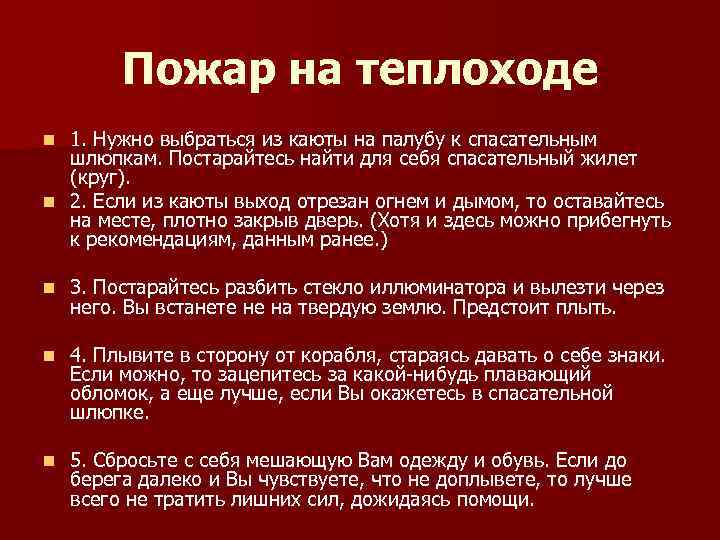 Пожар на теплоходе

1. Нужно выбраться из каюты на палубу к спасательным шлюпкам. Постарайтесь найти для себя спасательный жилет (круг).

2. Если из каюты выход отрезан огнем и дымом, то оставайтесь на месте, плотно закрыв дверь. (Хотя и здесь можно прибегнуть к рекомендациям, данным ранее.)

3. Постарайтесь разбить стекло иллюминатора и вылезти через него. Вы встанете не на твердую землю. Предстоит плыть.

4. Плывите в сторону от корабля, стараясь давать о себе знаки. Если можно, то зацепитесь за какой-нибудь плавающий обломок, а еще лучше, если Вы окажетесь в спасательной шлюпке.

5. Сбросьте с себя мешающую Вам одежду и обувь. Если до берега далеко и Вы чувствуете, что не доплывете, то лучше всего не тратить лишних сил, дожидаясь помощи.